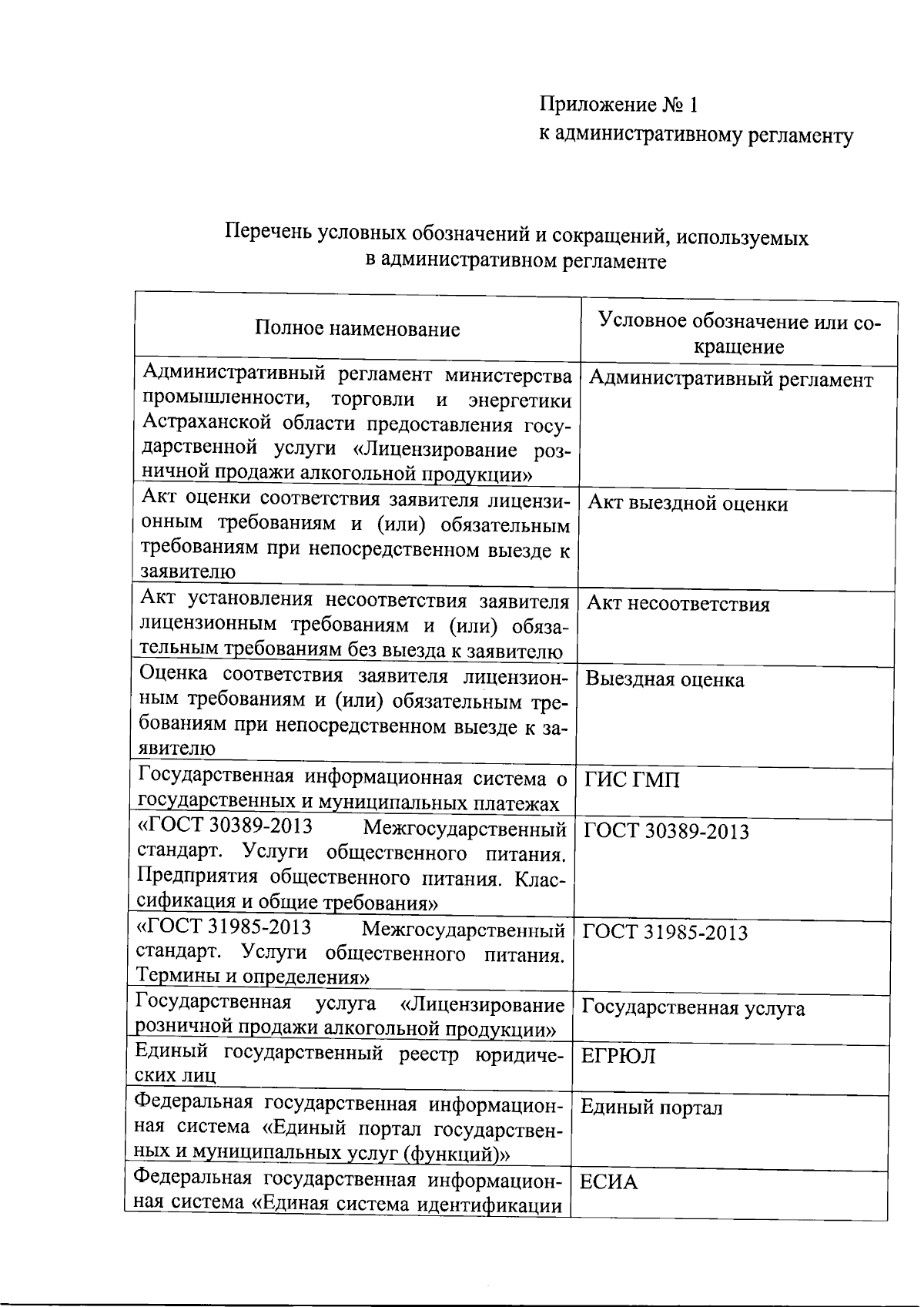 Приложение № 1
к административному регламенту

Перечень условных обозначений и сокращений, используемых в административном регламенте

| Полное наименование | Условное обозначение или сокращение |
|---|---|
| Административный регламент министерства промышленности, торговли и энергетики Астраханской области предоставления государственной услуги «Лицензирование розничной продажи алкогольной продукции» | Административный регламент |
| Акт оценки соответствия заявителя лицензионным требованиям и (или) обязательным требованиям при непосредственном выезде к заявителю | Акт выездной оценки |
| Акт установления несоответствия заявителя лицензионным требованиям и (или) обязательным требованиям без выезда к заявителю | Акт несоответствия |
| Оценка соответствия заявителя лицензионным требованиям и (или) обязательным требованиям при непосредственном выезде к заявителю | Выездная оценка |
| Государственная информационная система о государственных и муниципальных платежах | ГИС ГМП |
| «ГОСТ 30389-2013 Межгосударственный стандарт. Услуги общественного питания. Предприятия общественного питания. Классификация и общие требования» | ГОСТ 30389-2013 |
| «ГОСТ 31985-2013 Межгосударственный стандарт. Услуги общественного питания. Термины и определения» | ГОСТ 31985-2013 |
| Государственная услуга «Лицензирование розничной продажи алкогольной продукции» | Государственная услуга |
| Единый государственный реестр юридических лиц | ЕГРЮЛ |
| Федеральная государственная информационная система «Единый портал государственных и муниципальных услуг (функций)» | Единый портал |
| Федеральная государственная информационная система «Единая система идентификации | ЕСИА |